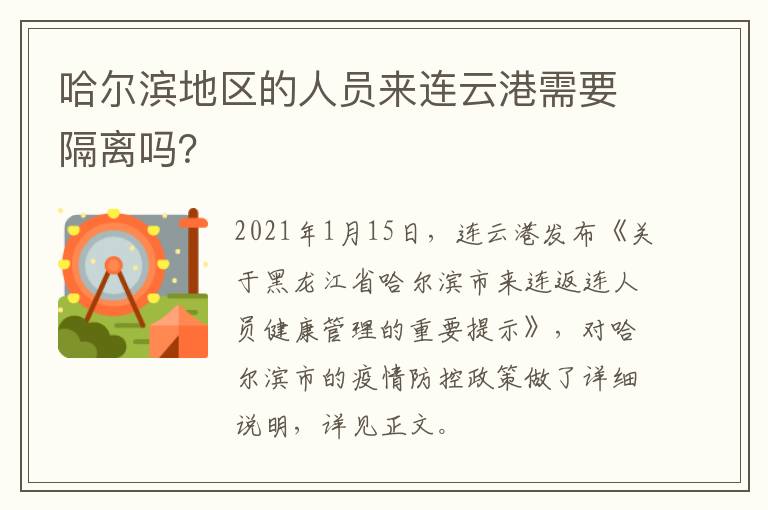 哈尔滨地区的人员来连云港需要隔离吗?

2021年1月15日，连云港发布《关于黑龙江省哈尔滨市来连返连人员健康管理的重要提示》，对哈尔滨市的疫情防控政策做了详细说明，详见正文。